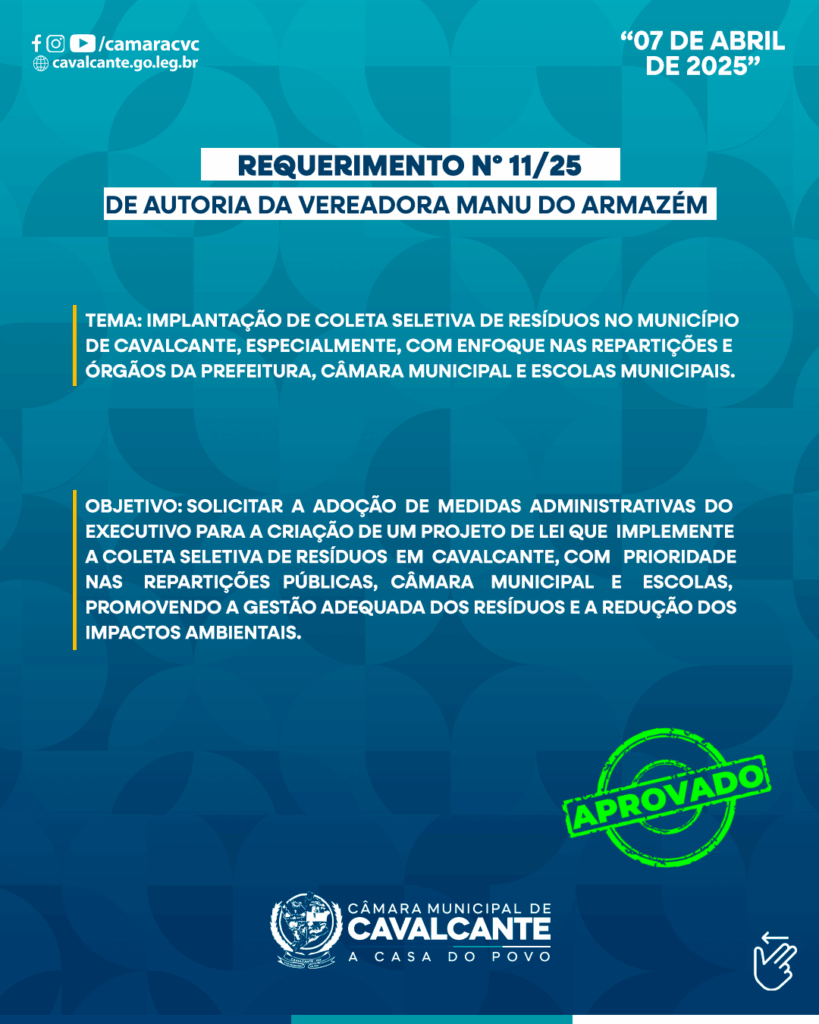 /camaracvc
cavalcante.go.leg.br

“07 DE ABRIL DE 2025”

REQUERIMENTO Nº 11/25
DE AUTORIA DA VEREADORA MANU DO ARMAZÉM

TEMA: IMPLANTAÇÃO DE COLETA SELETIVA DE RESÍDUOS NO MUNICÍPIO DE CAVALCANTE, ESPECIALMENTE, COM ENFOQUE NAS REPARTIÇÕES E ÓRGÃOS DA PREFEITURA, CÂMARA MUNICIPAL E ESCOLAS MUNICIPAIS.

OBJETIVO: SOLICITAR A ADOÇÃO DE MEDIDAS ADMINISTRATIVAS DO EXECUTIVO PARA A CRIAÇÃO DE UM PROJETO DE LEI QUE IMPLEMENTE A COLETA SELETIVA DE RESÍDUOS EM CAVALCANTE, COM PRIORIDADE NAS REPARTIÇÕES PÚBLICAS, CÂMARA MUNICIPAL E ESCOLAS, PROMOVENDO A GESTÃO ADEQUADA DOS RESÍDUOS E A REDUÇÃO DOS IMPACTOS AMBIENTAIS.

APROVADO

CÂMARA MUNICIPAL DE
CAVALCANTE
A CASA DO POVO